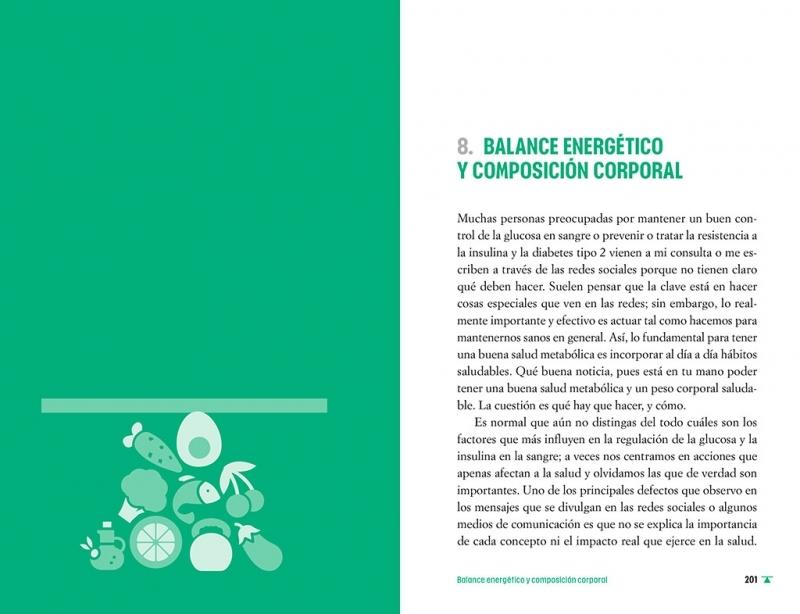 8. BALANCE ENERGÉTICO Y COMPOSICIÓN CORPORAL

Muchas personas preocupadas por mantener un buen control de la glucosa en sangre o prevenir o tratar la resistencia a la insulina y la diabetes tipo 2 vienen a mi consulta o me escriben a través de las redes sociales porque no tienen claro qué deben hacer. Suelen pensar que la clave está en hacer cosas especiales que ven en las redes; sin embargo, lo realmente importante y efectivo es actuar tal como hacemos para mantenernos sanos en general. Así, lo fundamental para tener una buena salud metabólica es incorporar al día a día hábitos saludables. Qué buena noticia, pues está en tu mano poder tener una buena salud metabólica y un peso corporal saludable. La cuestión es qué hay que hacer, y cómo.

Es normal que aún no distingas del todo cuáles son los factores que más influyen en la regulación de la glucosa y la insulina en la sangre; a veces nos centramos en acciones que apenas afectan a la salud y olvidamos las que de verdad son importantes. Uno de los principales defectos que observo en los mensajes que se divulgan en las redes sociales o algunos medios de comunicación es que no se explica la importancia de cada concepto ni el impacto real que ejerce en la salud.

Balance energético y composición corporal 201